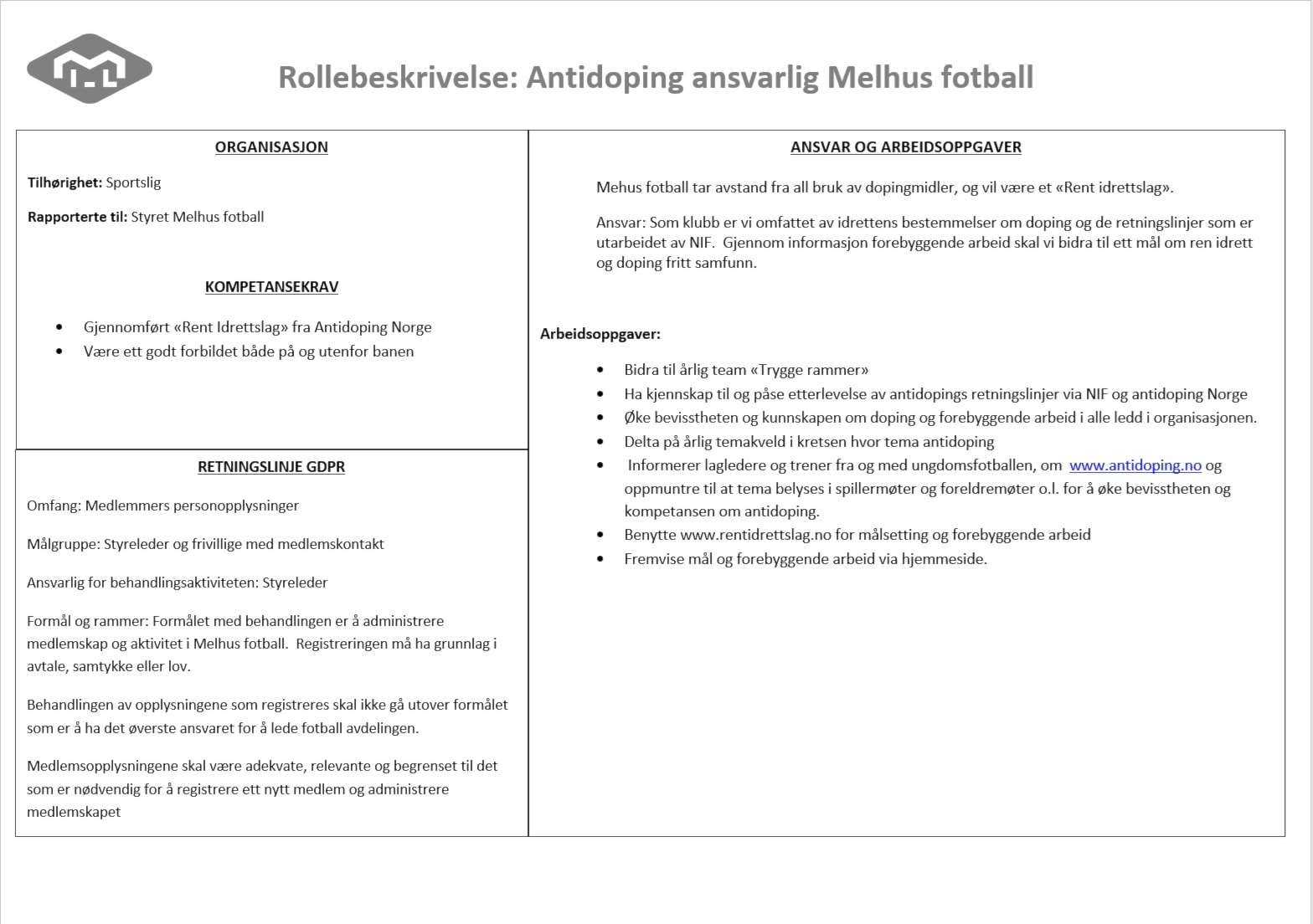 Rollebeskrivelse: Antidoping ansvarlig Melhus fotball

ORGANISASJON

Tilhørighet: Sportslig

Rapporterte til: Styret Melhus fotball

KOMPETANSEKRAV

- Gjennomført «Rent Idrettslag» fra Antidoping Norge
- Være ett godt forbildet både på og utenfor banen

RETNINGSLINJE GDPR

Omfang: Medlemmers personopplysninger

Målgruppe: Styreleder og frivillige med medlemskontakt

Ansvarlig for behandlingsaktiviteten: Styreleder

Formål og rammer: Formålet med behandlingen er å administrere medlemskap og aktivitet i Melhus fotball. Registreringen må ha grunnlag i avtale, samtykke eller lov.

Behandlingen av opplysningene som registreres skal ikke gå utover formålet som er å ha det øverste ansvaret for å lede fotball avdelingen.

Medlemsopplysningene skal være adekvate, relevante og begrenset til det som er nødvendig for å registrere ett nytt medlem og administrere medlemskapet

ANSVAR OG ARBEIDSOPPGAVER

Mehus fotball tar avstand fra all bruk av dopingmidler, og vil være et «Rent idrettslag».

Ansvar: Som klubb er vi omfattet av idrettens bestemmelser om doping og de retningslinjer som er utarbeidet av NIF. Gjennom informasjon forebyggende arbeid skal vi bidra til ett mål om ren idrett og doping fritt samfunn.

Arbeidsoppgaver:

- Bidra til årlig team «Trygge rammer»
- Ha kjennskap til og påse etterlevelse av antidopings retningslinjer via NIF og antidoping Norge
- Øke bevisstheten og kunnskapen om doping og forebyggende arbeid i alle ledd i organisasjonen.
- Delta på årlig temakveld i kretsen hvor tema antidoping
- Informerer lagledere og trener fra og med ungdomsfotballen, om www.antidoping.no og oppmuntre til at tema belyses i spillermøter og foreldremøter o.l. for å øke bevisstheten og kompetansen om antidoping.
- Benytte www.rentidrettslag.no for målsetting og forebyggende arbeid
- Fremvise mål og forebyggende arbeid via hjemmeside.